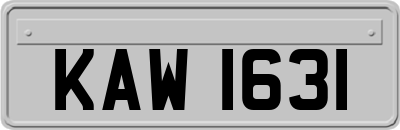 KAW 1631